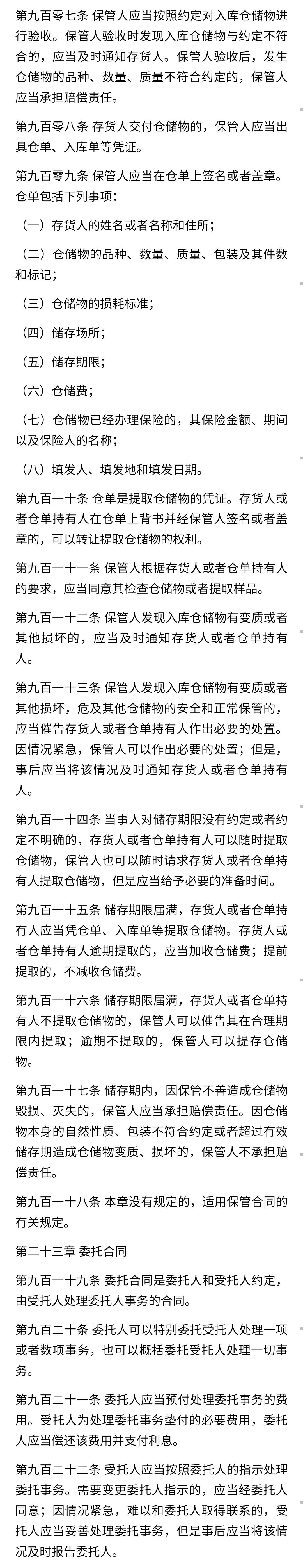 第九百零七条 保管人应当按照约定对入库仓储物进行验收。保管人验收时发现入库仓储物与约定不符合的，应当及时通知存货人。保管人验收后，发生仓储物的品种、数量、质量不符合约定的，保管人应当承担赔偿责任。

第九百零八条 存货人交付仓储物的，保管人应当出具仓单、入库单等凭证。

第九百零九条 保管人应当在仓单上签名或者盖章。仓单包括下列事项：

（一）存货人的姓名或者名称和住所；

（二）仓储物的品种、数量、质量、包装及其件数和标记；

（三）仓储物的损耗标准；

（四）储存场所；

（五）储存期限；

（六）仓储费；

（七）仓储物已经办理保险的，其保险金额、期间以及保险人的名称；

（八）填发人、填发地和填发日期。

第九百一十条 仓单是提取仓储物的凭证。存货人或者仓单持有人在仓单上背书并经保管人签名或者盖章的，可以转让提取仓储物的权利。

第九百一十一条 保管人根据存货人或者仓单持有人的要求，应当同意其检查仓储物或者提取样品。

第九百一十二条 保管人发现入库仓储物有变质或者其他损坏的，应当及时通知存货人或者仓单持有人。

第九百一十三条 保管人发现入库仓储物有变质或者其他损坏，危及其他仓储物的安全和正常保管的，应当催告存货人或者仓单持有人作出必要的处置。因情况紧急，保管人可以作出必要的处置；但是，事后应当将该情况及时通知存货人或者仓单持有人。

第九百一十四条 当事人对储存期限没有约定或者约定不明确的，存货人或者仓单持有人可以随时提取仓储物，保管人也可以随时请求存货人或者仓单持有人提取仓储物，但是应当给予必要的准备时间。

第九百一十五条 储存期限届满，存货人或者仓单持有人应当凭仓单、入库单等提取仓储物。存货人或者仓单持有人逾期提取的，应当加收仓储费；提前提取的，不减收仓储费。

第九百一十六条 储存期限届满，存货人或者仓单持有人不提取仓储物的，保管人可以催告其在合理期限内提取；逾期不提取的，保管人可以提存仓储物。

第九百一十七条 储存期内，因保管不善造成仓储物毁损、灭失的，保管人应当承担赔偿责任。因仓储物本身的自然性质、包装不符合约定或者超过有效储存期造成仓储物变质、损坏的，保管人不承担赔偿责任。

第九百一十八条 本章没有规定的，适用保管合同的有关规定。

第二十三章 委托合同

第九百一十九条 委托合同是委托人和受托人约定，由受托人处理委托人事务的合同。

第九百二十条 委托人可以特别委托受托人处理一项或者数项事务，也可以概括委托受托人处理一切事务。

第九百二十一条 委托人应当预付处理委托事务的费用。受托人为处理委托事务垫付的必要费用，委托人应当偿还该费用并支付利息。

第九百二十二条 受托人应当按照委托人的指示处理委托事务。需要变更委托人指示的，应当经委托人同意；因情况紧急，难以和委托人取得联系的，受托人应当妥善处理委托事务，但是事后应当将该情况及时报告委托人。